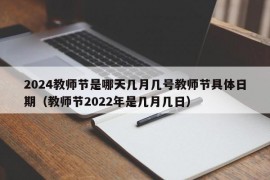 2024教师节是哪天几月几号教师节具体日期（教师节2022年是几月几日）